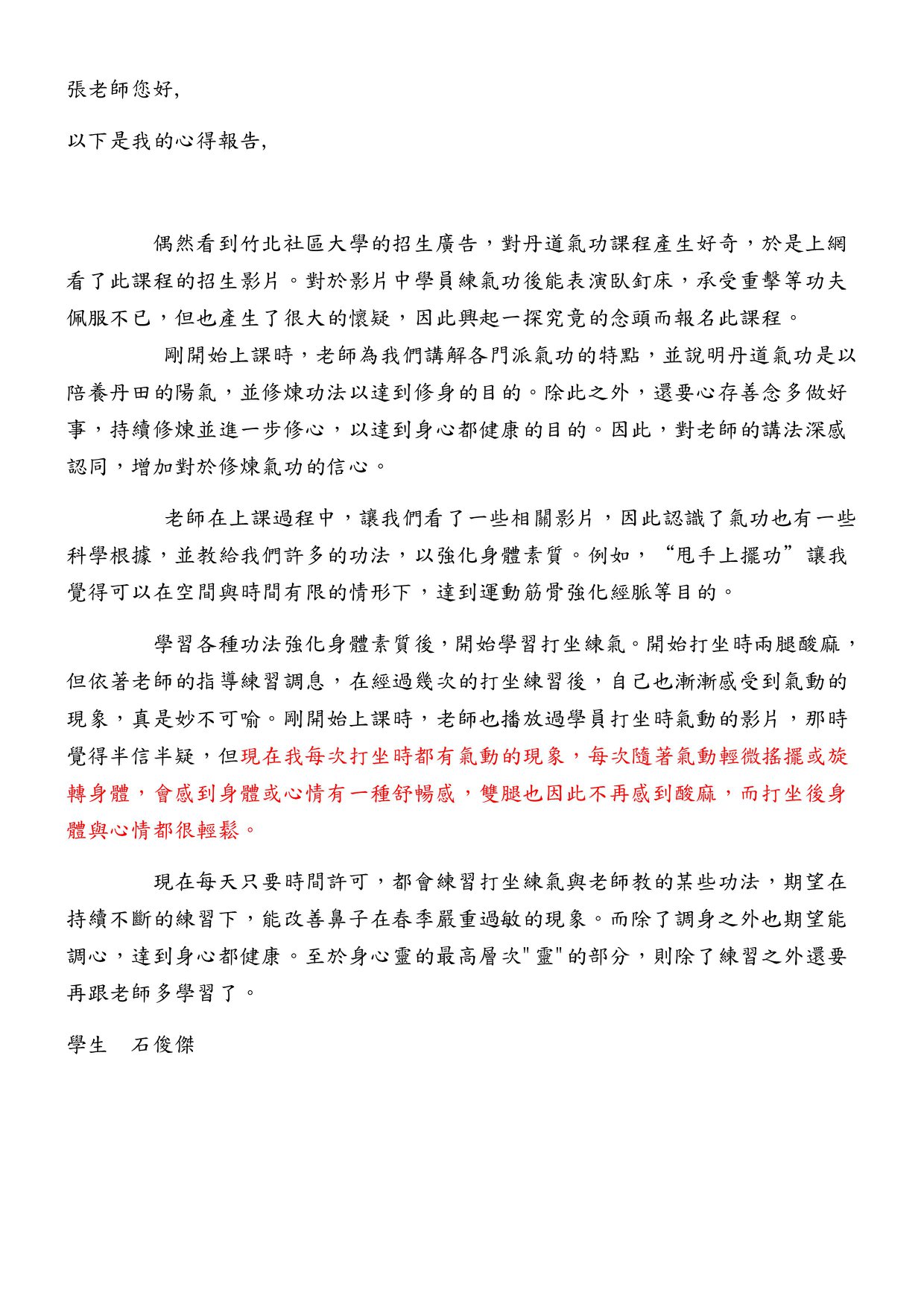 張老師您好,

以下是我的心得報告,

偶然看到竹北社區大學的招生廣告，對丹道氣功課程產生好奇，於是上網看了此課程的招生影片。對於影片中學員練氣功後能表演臥釘床，承受重擊等功夫佩服不已，但也產生了很大的懷疑，因此興起一探究竟的念頭而報名此課程。

剛開始上課時，老師為我們講解各門派氣功的特點，並說明丹道氣功是以陪養丹田的陽氣，並修煉功法以達到修身的目的。除此之外，還要心存善念多做好事，持續修煉並進一步修心，以達到身心都健康的目的。因此，對老師的講法深感認同，增加對於修煉氣功的信心。

老師在上課過程中，讓我們看了一些相關影片，因此認識了氣功也有一些科學根據，並教給我們許多的功法，以強化身體素質。例如，“甩手上擺功”讓我覺得可以在空間與時間有限的情形下，達到運動筋骨強化經脈等目的。

學習各種功法強化身體素質後，開始學習打坐練氣。開始打坐時兩腿酸麻，但依著老師的指導練習調息，在經過幾次的打坐練習後，自己也漸漸感受到氣動的現象，真是妙不可喻。剛開始上課時，老師也播放過學員打坐時氣動的影片，那時覺得半信半疑，但現在我每次打坐時都有氣動的現象，每次隨著氣動輕微搖擺或旋轉身體，會感到身體或心情有一種舒暢感，雙腿也因此不再感到酸麻，而打坐後身體與心情都很輕鬆。

現在每天只要時間許可，都會練習打坐練氣與老師教的某些功法，期望在持續不斷的練習下，能改善鼻子在春季嚴重過敏的現象。而除了調身之外也期望能調心，達到身心都健康。至於身心靈的最高層次"靈"的部分，則除了練習之外還要再跟老師多學習了。

學生　石俊傑